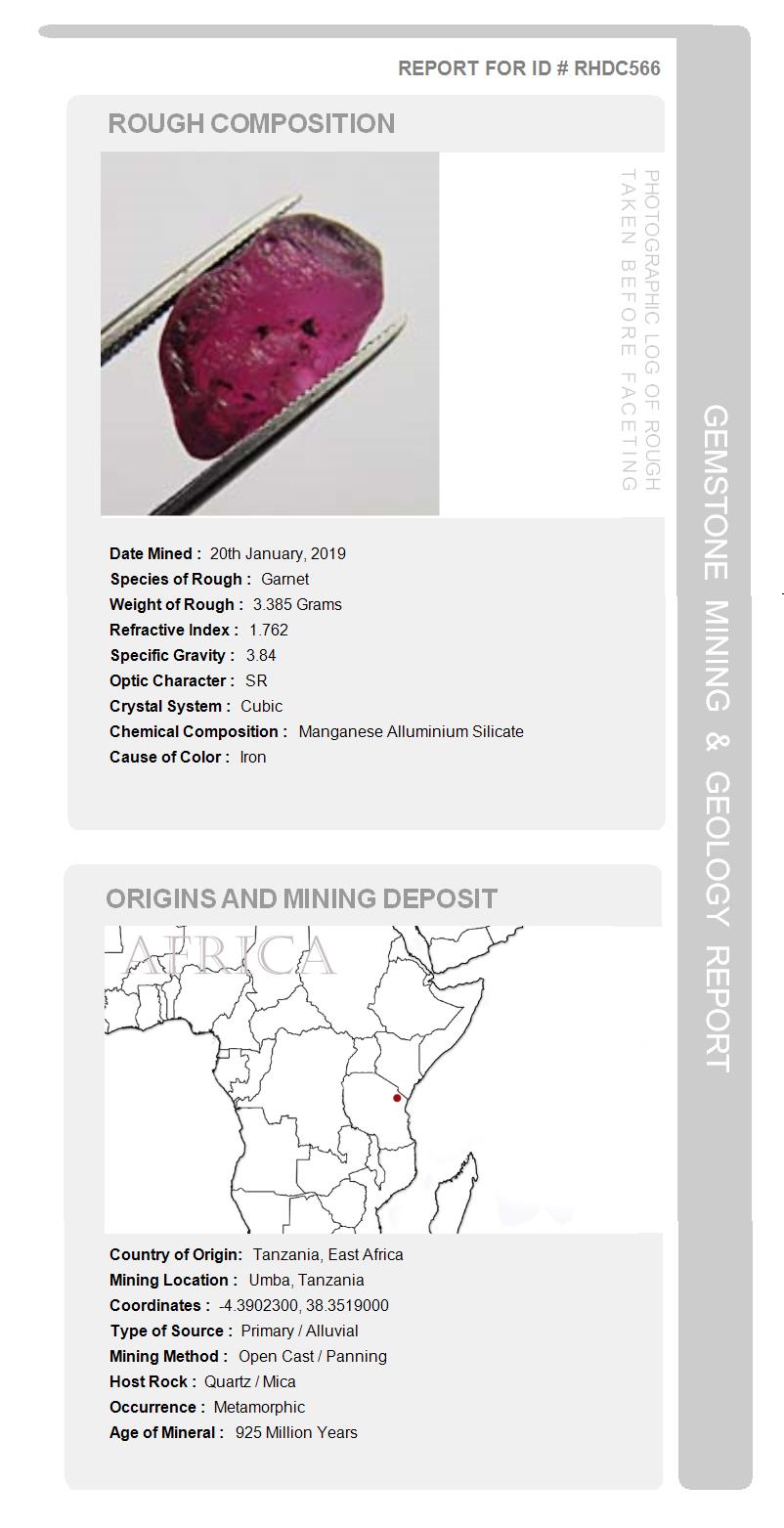 REPORT FOR ID # RHDC566

ROUGH COMPOSITION

PHOTOGRAPHIC LOG OF ROUGH TAKEN BEFORE FACETING

Date Mined : 20th January, 2019
Species of Rough : Garnet
Weight of Rough : 3.385 Grams
Refractive Index : 1.762
Specific Gravity : 3.84
Optic Character : SR
Crystal System : Cubic
Chemical Composition : Manganese Alluminium Silicate
Cause of Color : Iron

ORIGINS AND MINING DEPOSIT

AFRICA

Country of Origin: Tanzania, East Africa
Mining Location : Umba, Tanzania
Coordinates : -4.3902300, 38.3519000
Type of Source : Primary / Alluvial
Mining Method : Open Cast / Panning
Host Rock : Quartz / Mica
Occurrence : Metamorphic
Age of Mineral : 925 Million Years

GEMSTONE MINING & GEOLOGY REPORT